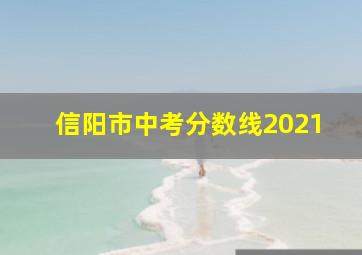 信阳市中考分数线2021